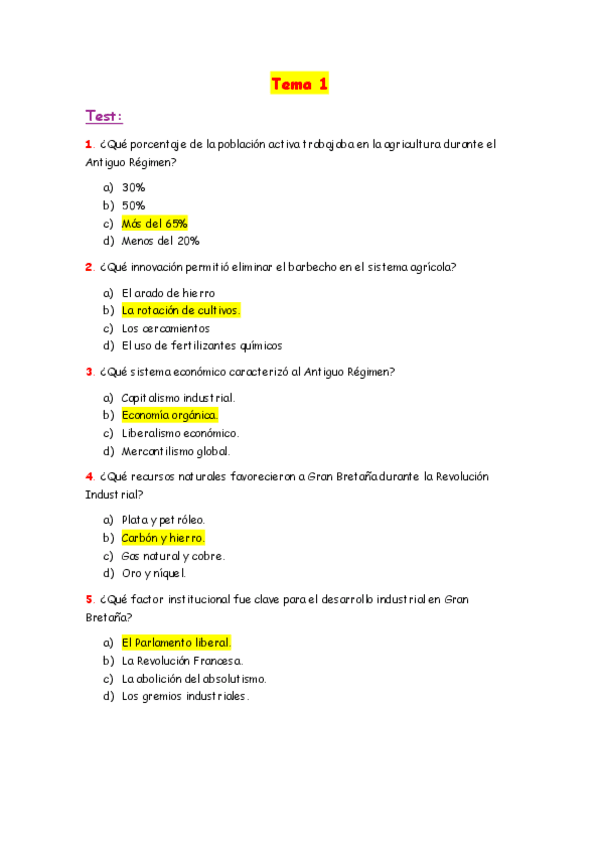 Tema 1

Test:

1. ¿Qué porcentaje de la población activa trabajaba en la agricultura durante el Antiguo Régimen?

a) 30%
b) 50%
c) Más del 65%
d) Menos del 20%

2. ¿Qué innovación permitió eliminar el barbecho en el sistema agrícola?

a) El arado de hierro
b) La rotación de cultivos.
c) Los cercamientos
d) El uso de fertilizantes químicos

3. ¿Qué sistema económico caracterizó al Antiguo Régimen?

a) Capitalismo industrial.
b) Economía orgánica.
c) Liberalismo económico.
d) Mercantilismo global.

4. ¿Qué recursos naturales favorecieron a Gran Bretaña durante la Revolución Industrial?

a) Plata y petróleo.
b) Carbón y hierro.
c) Gas natural y cobre.
d) Oro y níquel.

5. ¿Qué factor institucional fue clave para el desarrollo industrial en Gran Bretaña?

a) El Parlamento liberal.
b) La Revolución Francesa.
c) La abolición del absolutismo.
d) Los gremios industriales.